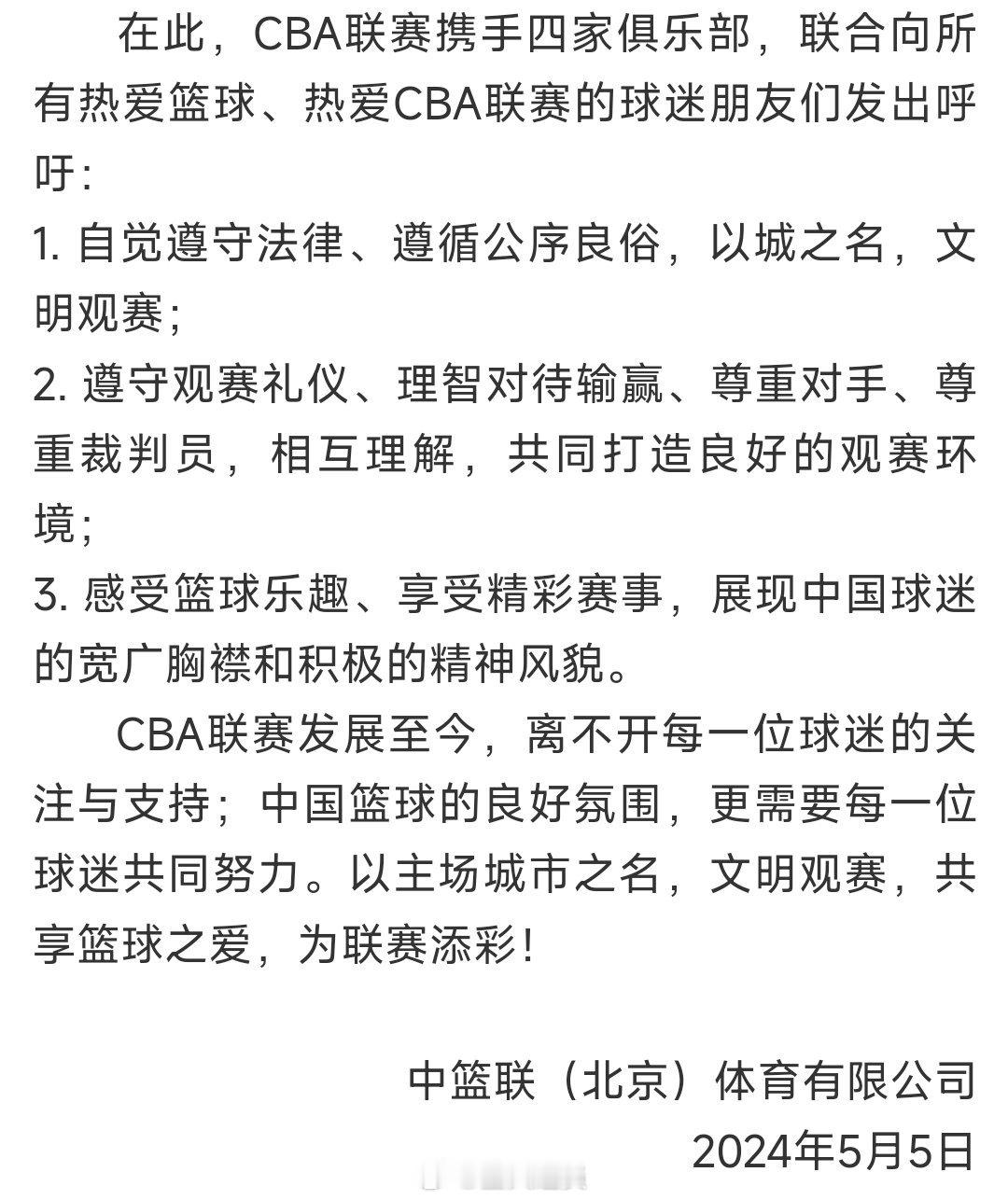 在此，CBA联赛携手四家俱乐部，联合向所有热爱篮球、热爱CBA联赛的球迷朋友们发出呼吁：

1. 自觉遵守法律、遵循公序良俗，以城之名，文明观赛；

2. 遵守观赛礼仪、理智对待输赢、尊重对手、尊重裁判员，相互理解，共同打造良好的观赛环境；

3. 感受篮球乐趣、享受精彩赛事，展现中国球迷的宽广胸襟和积极的精神风貌。

CBA联赛发展至今，离不开每一位球迷的关注与支持；中国篮球的良好氛围，更需要每一位球迷共同努力。以主场城市之名，文明观赛，共享篮球之爱，为联赛添彩！

中篮联（北京）体育有限公司

2024年5月5日